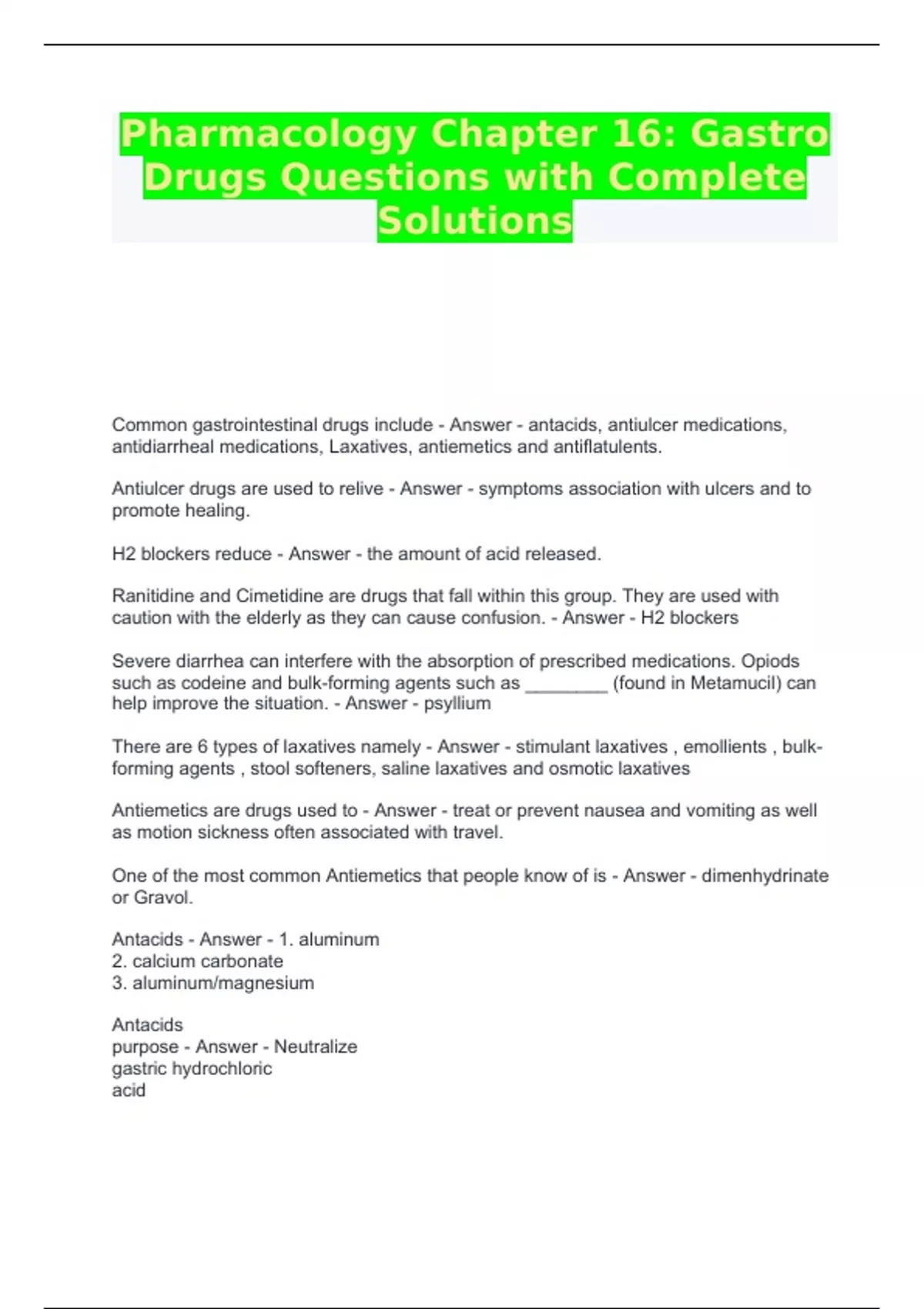 Pharmacology Chapter 16: Gastro Drugs Questions with Complete Solutions

Common gastrointestinal drugs include - Answer - antacids, antiulcer medications, antidiarrheal medications, Laxatives, antiemetics and antiflatulents.

Antiulcer drugs are used to relive - Answer - symptoms association with ulcers and to promote healing.

H2 blockers reduce - Answer - the amount of acid released.

Ranitidine and Cimetidine are drugs that fall within this group. They are used with caution with the elderly as they can cause confusion. - Answer - H2 blockers

Severe diarrhea can interfere with the absorption of prescribed medications. Opiods such as codeine and bulk-forming agents such as ____ (found in Metamucil) can help improve the situation. - Answer - psyllium

There are 6 types of laxatives namely - Answer - stimulant laxatives , emollients , bulk-forming agents , stool softeners, saline laxatives and osmotic laxatives

Antiemetics are drugs used to - Answer - treat or prevent nausea and vomiting as well as motion sickness often associated with travel.

One of the most common Antiemetics that people know of is - Answer - dimenhydrinate or Gravol.

Antacids - Answer - 1. aluminum
2. calcium carbonate
3. aluminum/magnesium

Antacids
purpose - Answer - Neutralize
gastric hydrochloric
acid